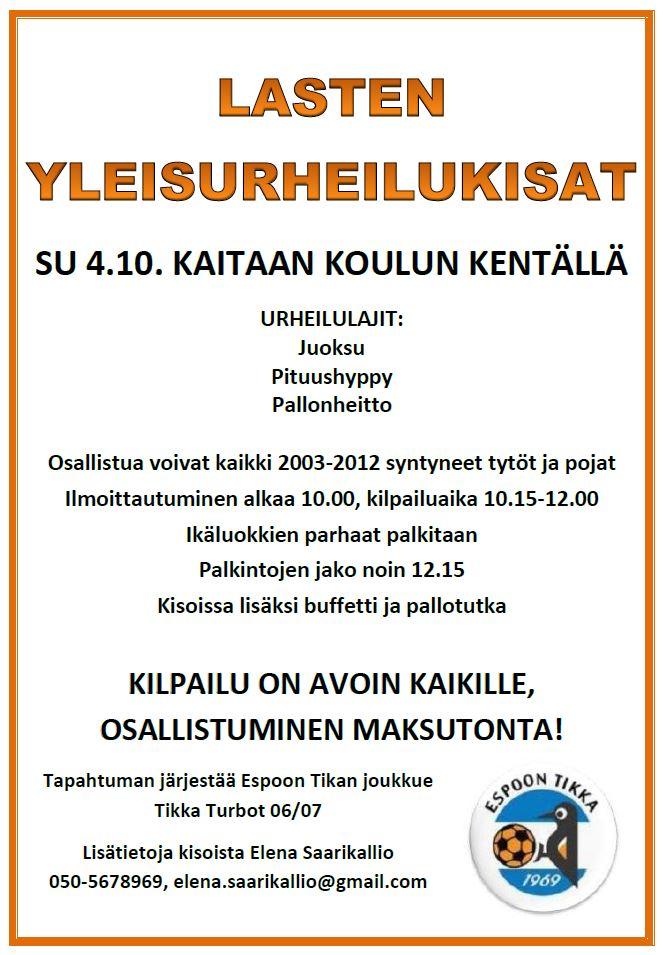 LASTEN
YLEISURHEILUKISAT

SU 4.10. KAITAAN KOULUN KENTÄLLÄ

URHEILULAJIT:
Juoksu
Pituushyppy
Pallonheitto

Osallistua voivat kaikki 2003-2012 syntyneet tytöt ja pojat
Ilmoittautuminen alkaa 10.00, kilpailuaika 10.15-12.00
Ikäluokkien parhaat palkitaan
Palkintojen jako noin 12.15
Kisoissa lisäksi buffetti ja pallotutka

KILPAILU ON AVOIN KAIKILLE,
OSALLISTUMINEN MAKSUTONTA!

Tapahtuman järjestää Espoon Tikan joukkue
Tikka Turbot 06/07

Lisätietoja kisoista Elena Saarikallio
050-5678969, elena.saarikallio@gmail.com

ESPOON TIKKA
1969